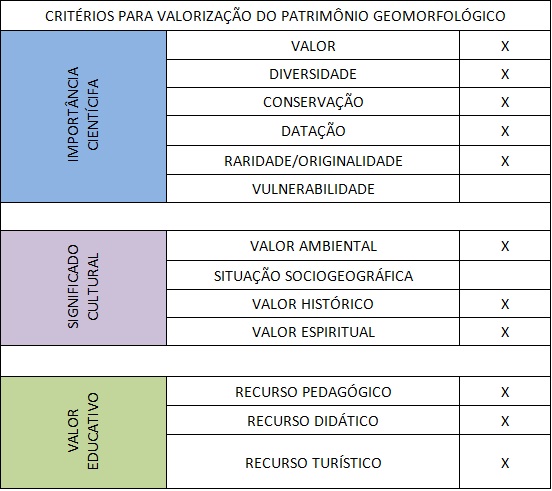 | CRITÉRIOS PARA VALORIZAÇÃO DO PATRIMÔNIO GEOMORFOLÓGICO | | |
|---|---|---|
| IMPORTÂNCIA CIENTÍCIFA | VALOR | X |
| | DIVERSIDADE | X |
| | CONSERVAÇÃO | X |
| | DATAÇÃO | X |
| | RARIDADE/ORIGINALIDADE | X |
| | VULNERABILIDADE | |
| | | |
| SIGNIFICADO CULTURAL | VALOR AMBIENTAL | X |
| | SITUAÇÃO SOCIOGEOGRÁFICA | |
| | VALOR HISTÓRICO | X |
| | VALOR ESPIRITUAL | X |
| | | |
| VALOR EDUCATIVO | RECURSO PEDAGÓGICO | X |
| | RECURSO DIDÁTICO | X |
| | RECURSO TURÍSTICO | X |